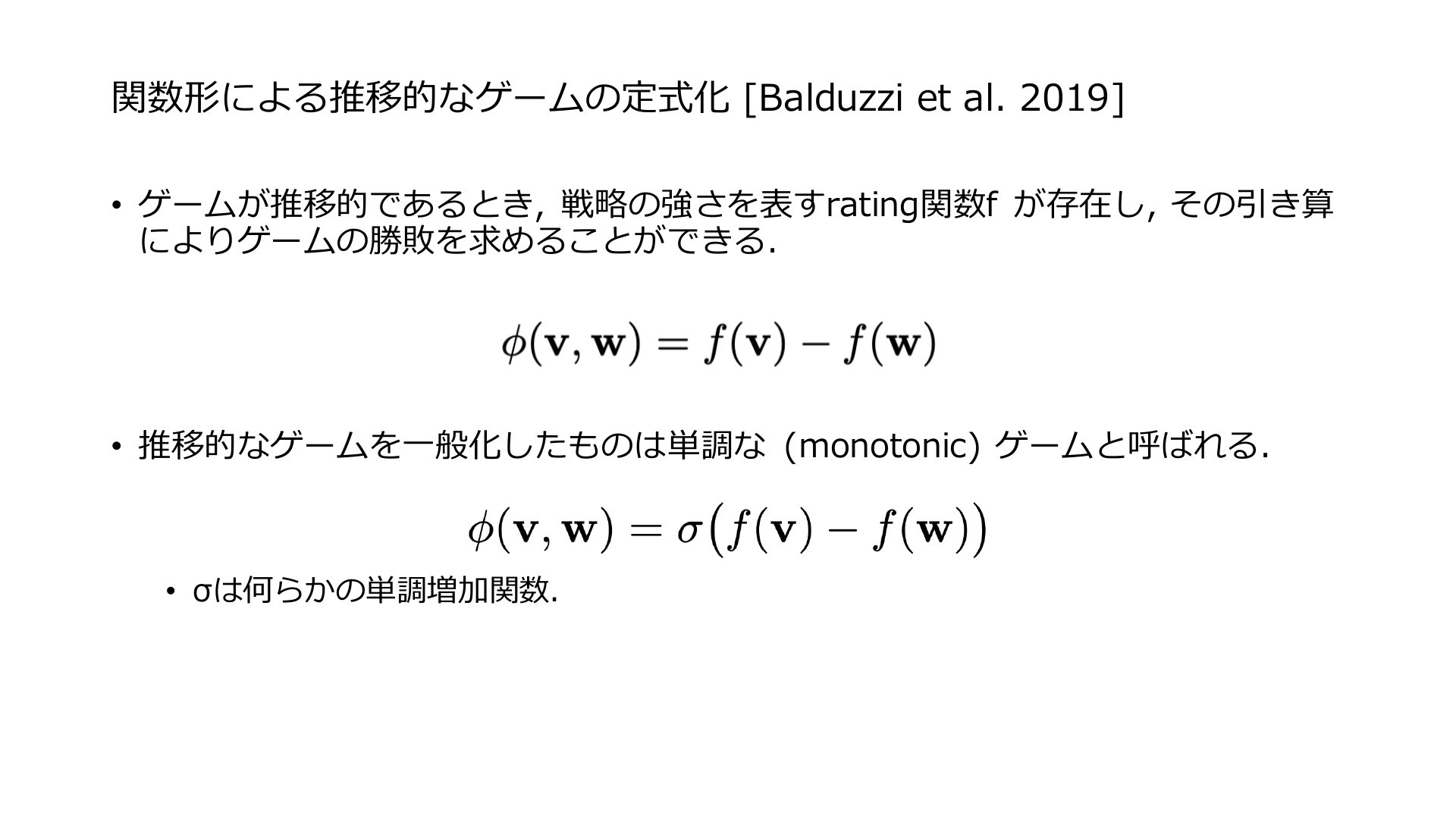 関数形による推移的なゲームの定式化 [Balduzzi et al. 2019]

• ゲームが推移的であるとき, 戦略の強さを表すrating関数f が存在し, その引き算によりゲームの勝敗を求めることができる.

$\phi(\mathbf{v}, \mathbf{w}) = f(\mathbf{v}) - f(\mathbf{w})$

• 推移的なゲームを一般化したものは単調な (monotonic) ゲームと呼ばれる.

$\phi(\mathbf{v}, \mathbf{w}) = \sigma\big(f(\mathbf{v}) - f(\mathbf{w})\big)$

• σは何らかの単調増加関数.